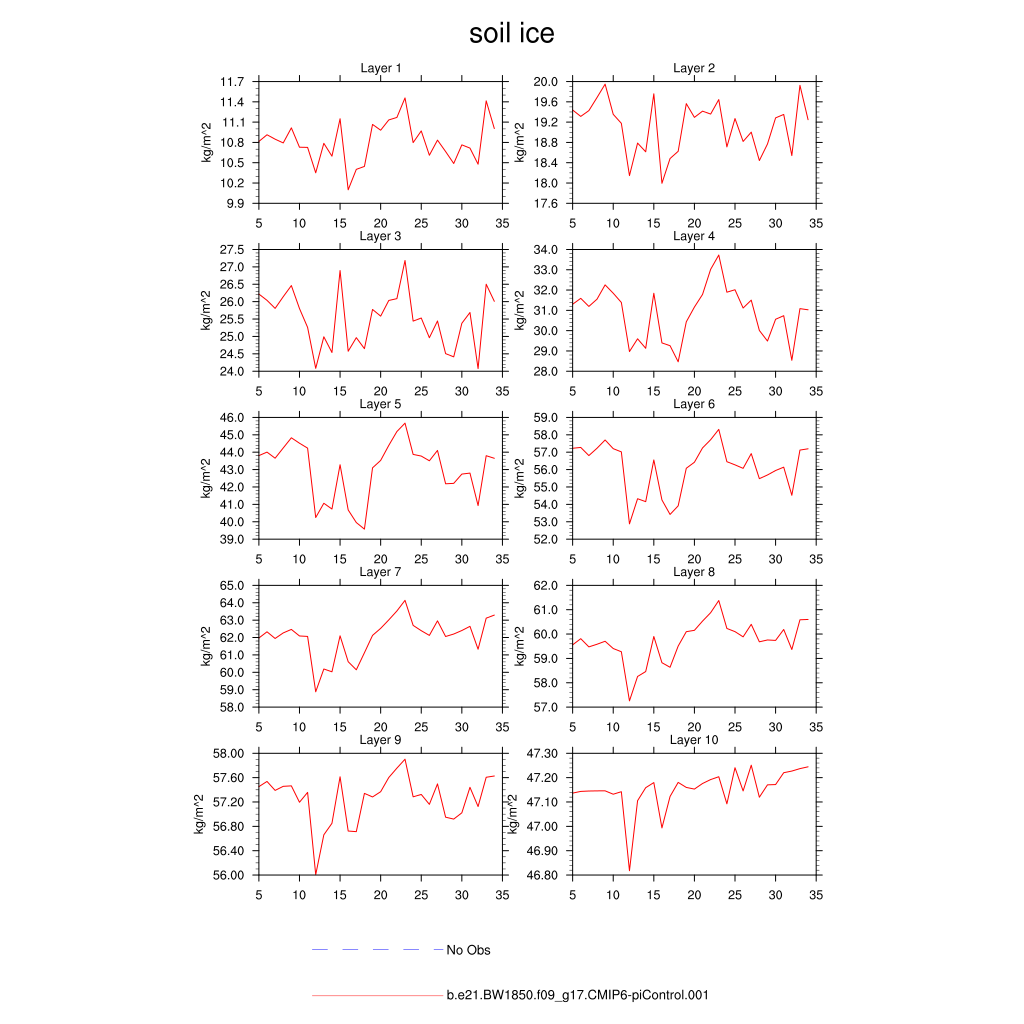 soil ice

Layer 1
kg/m^2
11.7
11.4
11.1
10.8
10.5
10.2
9.9
5 10 15 20 25 30 35

Layer 2
kg/m^2
20.0
19.6
19.2
18.8
18.4
18.0
17.6
5 10 15 20 25 30 35

Layer 3
kg/m^2
27.5
27.0
26.5
26.0
25.5
25.0
24.5
24.0
5 10 15 20 25 30 35

Layer 4
kg/m^2
34.0
33.0
32.0
31.0
30.0
29.0
28.0
5 10 15 20 25 30 35

Layer 5
kg/m^2
46.0
45.0
44.0
43.0
42.0
41.0
40.0
39.0
5 10 15 20 25 30 35

Layer 6
kg/m^2
59.0
58.0
57.0
56.0
55.0
54.0
53.0
52.0
5 10 15 20 25 30 35

Layer 7
kg/m^2
65.0
64.0
63.0
62.0
61.0
60.0
59.0
58.0
5 10 15 20 25 30 35

Layer 8
kg/m^2
62.0
61.0
60.0
59.0
58.0
57.0
5 10 15 20 25 30 35

Layer 9
kg/m^2
58.00
57.60
57.20
56.80
56.40
56.00
5 10 15 20 25 30 35

Layer 10
kg/m^2
47.30
47.20
47.10
47.00
46.90
46.80
5 10 15 20 25 30 35

No Obs

b.e21.BW1850.f09_g17.CMIP6-piControl.001